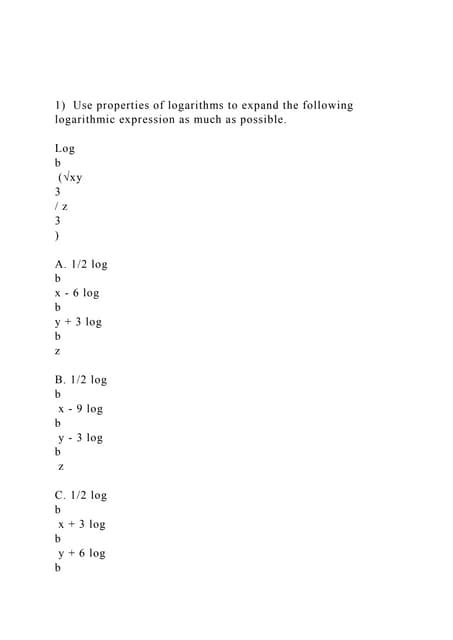 1) Use properties of logarithms to expand the following logarithmic expression as much as possible.

Log
b
(√xy
3
/ z
3
)

A. 1/2 log
b
x - 6 log
b
y + 3 log
b
z

B. 1/2 log
b
x - 9 log
b
y - 3 log
b
z

C. 1/2 log
b
x + 3 log
b
y + 6 log
b